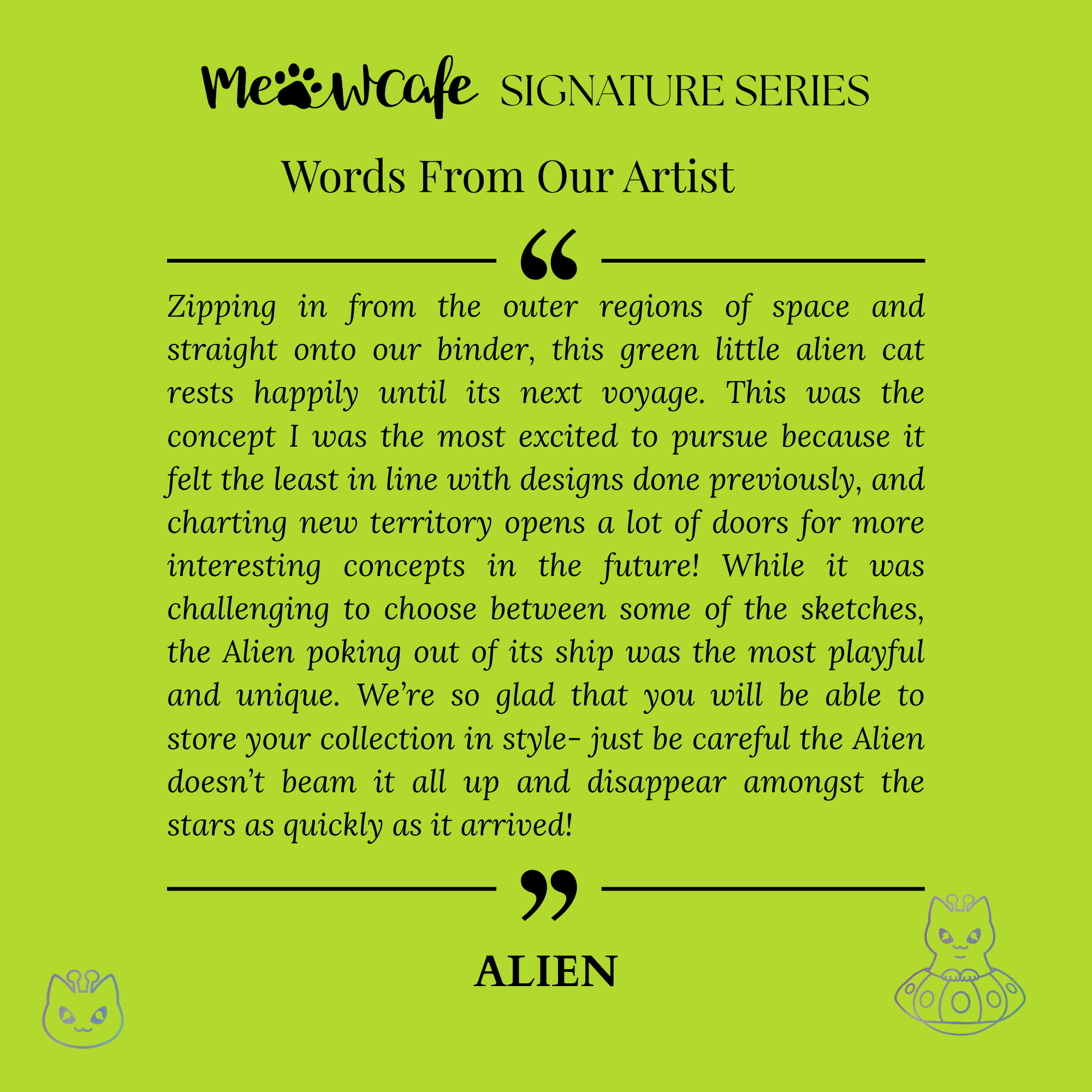 MeowCafe SIGNATURE SERIES

Words From Our Artist

"

Zipping in from the outer regions of space and straight onto our binder, this green little alien cat rests happily until its next voyage. This was the concept I was the most excited to pursue because it felt the least in line with designs done previously, and charting new territory opens a lot of doors for more interesting concepts in the future! While it was challenging to choose between some of the sketches, the Alien poking out of its ship was the most playful and unique. We're so glad that you will be able to store your collection in style- just be careful the Alien doesn't beam it all up and disappear amongst the stars as quickly as it arrived!

"

ALIEN